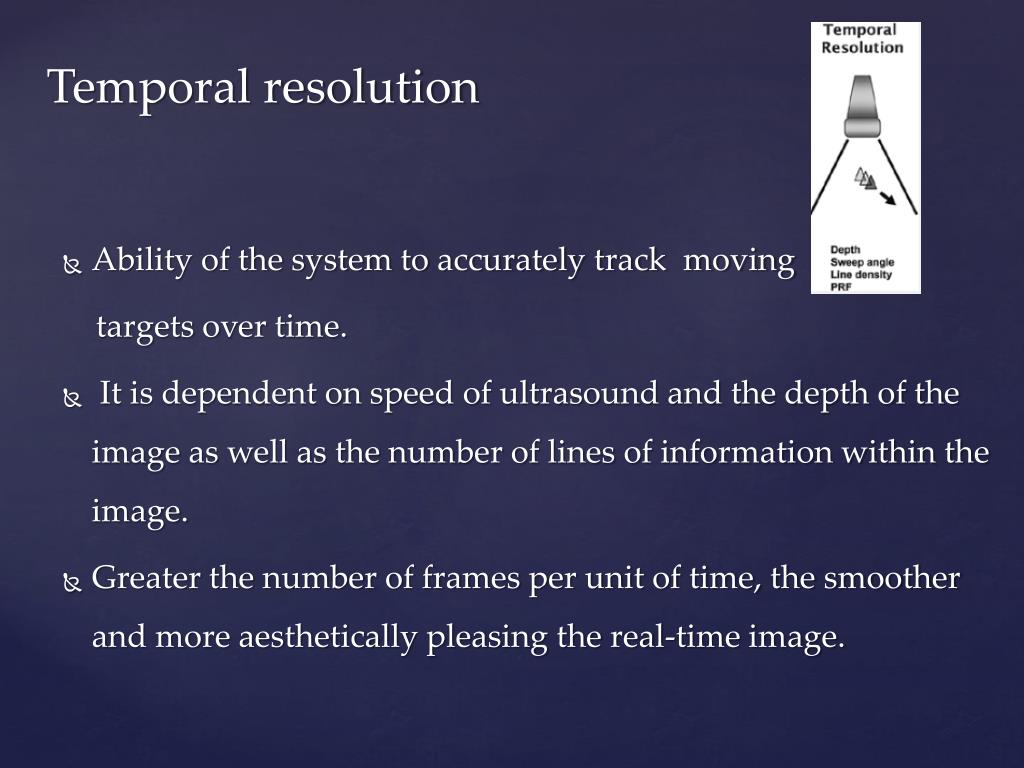 Temporal resolution

Temporal Resolution

Depth
Sweep angle
Line density
PRF

Ability of the system to accurately track moving targets over time.

It is dependent on speed of ultrasound and the depth of the image as well as the number of lines of information within the image.

Greater the number of frames per unit of time, the smoother and more aesthetically pleasing the real-time image.